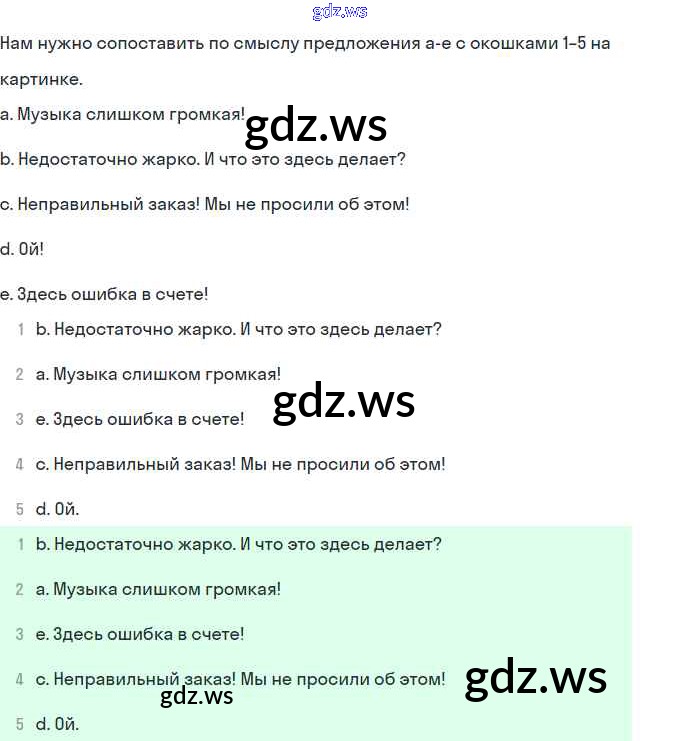 gdz.ws

Нам нужно сопоставить по смыслу предложения a-e с окошками 1–5 на картинке.

a. Музыка слишком громкая!

gdz.ws

b. Недостаточно жарко. И что это здесь делает?

c. Неправильный заказ! Мы не просили об этом!

d. Ой!

e. Здесь ошибка в счете!

1 b. Недостаточно жарко. И что это здесь делает?

2 a. Музыка слишком громкая!

gdz.ws

3 e. Здесь ошибка в счете!

4 c. Неправильный заказ! Мы не просили об этом!

5 d. Ой.

1 b. Недостаточно жарко. И что это здесь делает?

2 a. Музыка слишком громкая!

3 e. Здесь ошибка в счете!

4 c. Неправильный заказ! Мы не просили об этом!

gdz.ws

gdz.ws

5 d. Ой.